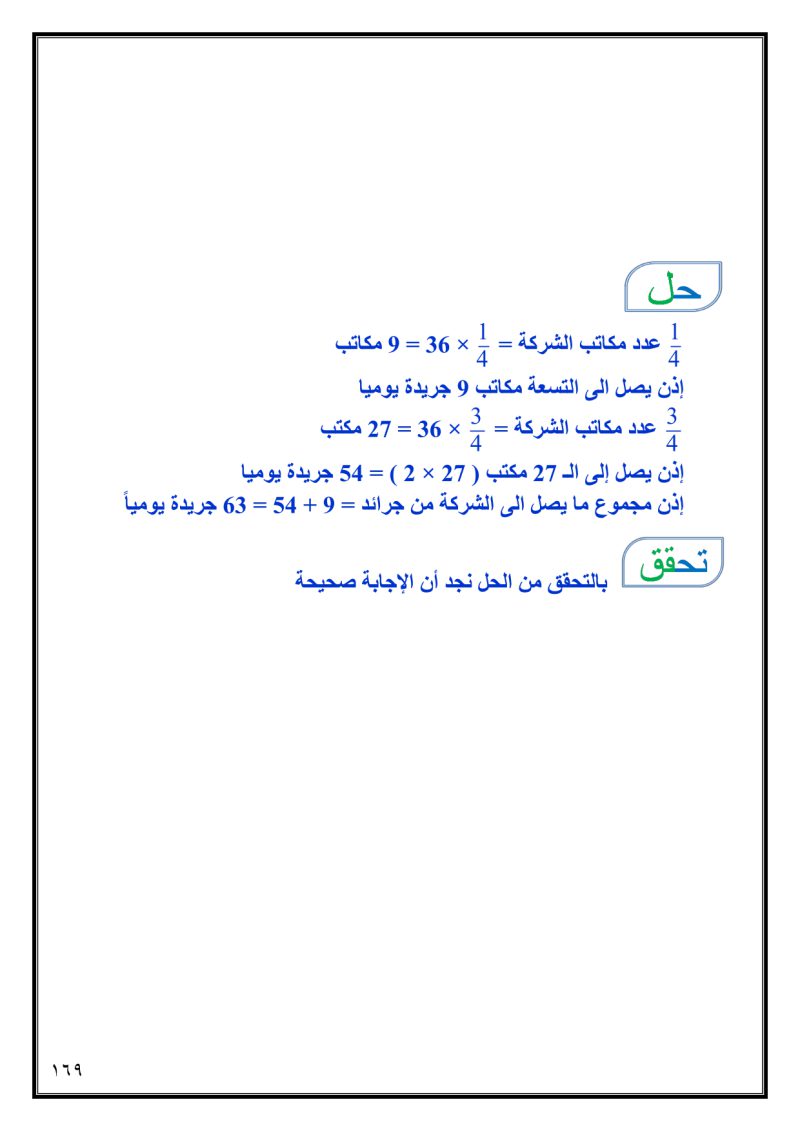 حل

$\frac{1}{4}$ عدد مكاتب الشركة = $\frac{1}{4} \times 36 = 9$ مكاتب

إذن يصل الى التسعة مكاتب 9 جريدة يوميا

$\frac{3}{4}$ عدد مكاتب الشركة = $\frac{3}{4} \times 36 = 27$ مكتب

إذن يصل إلى الـ 27 مكتب ( $27 \times 2$ ) = 54 جريدة يوميا

إذن مجموع ما يصل الى الشركة من جرائد = $9 + 54 = 63$ جريدة يومياً

تحقق بالتحقق من الحل نجد أن الإجابة صحيحة

١٦٩